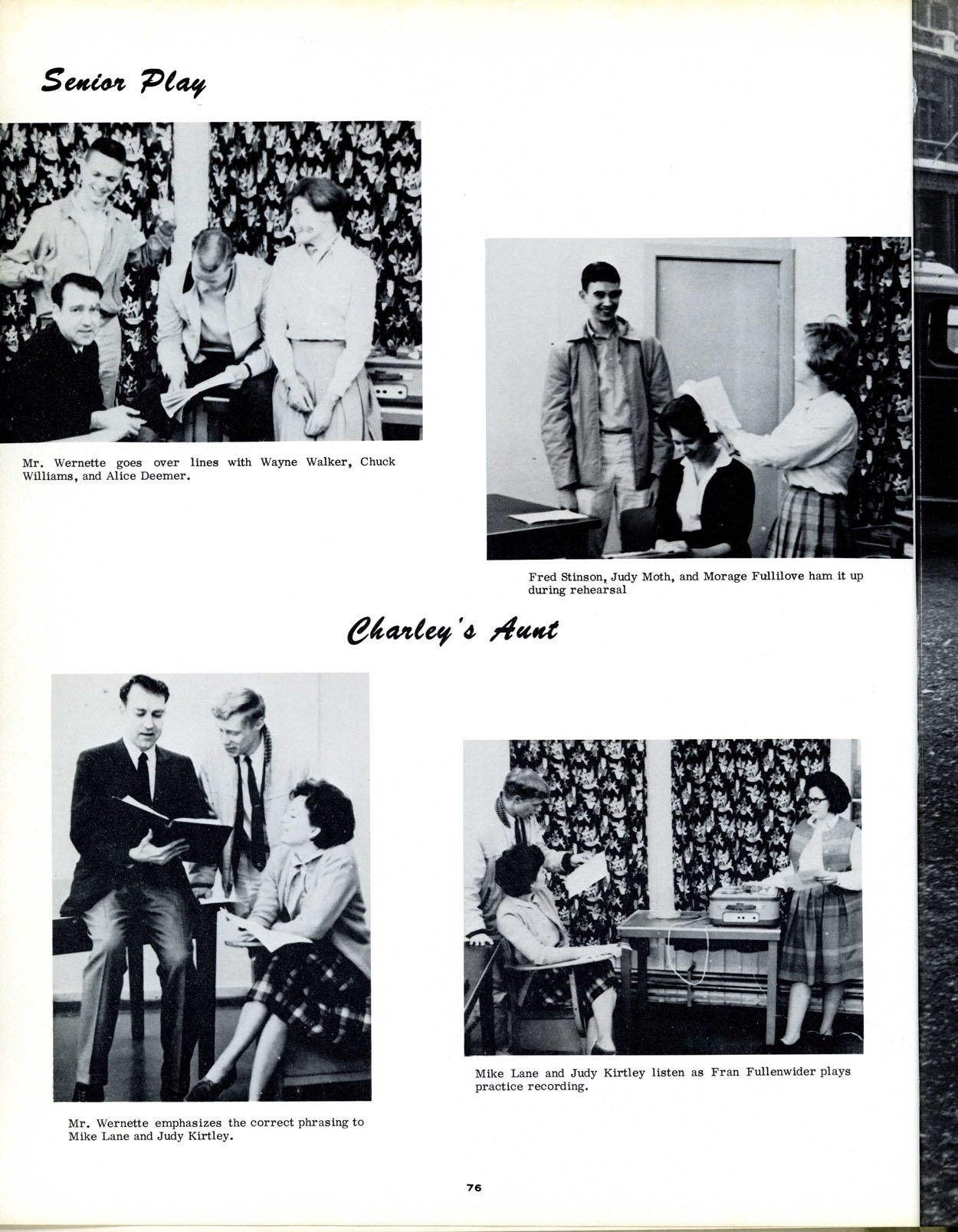 Senior Play

Mr. Wernette goes over lines with Wayne Walker, Chuck Williams, and Alice Deemer.

Fred Stinson, Judy Moth, and Morage Fullilove ham it up during rehearsal

Charley's Aunt

Mr. Wernette emphasizes the correct phrasing to Mike Lane and Judy Kirtley.

Mike Lane and Judy Kirtley listen as Fran Fullenwider plays practice recording.

76